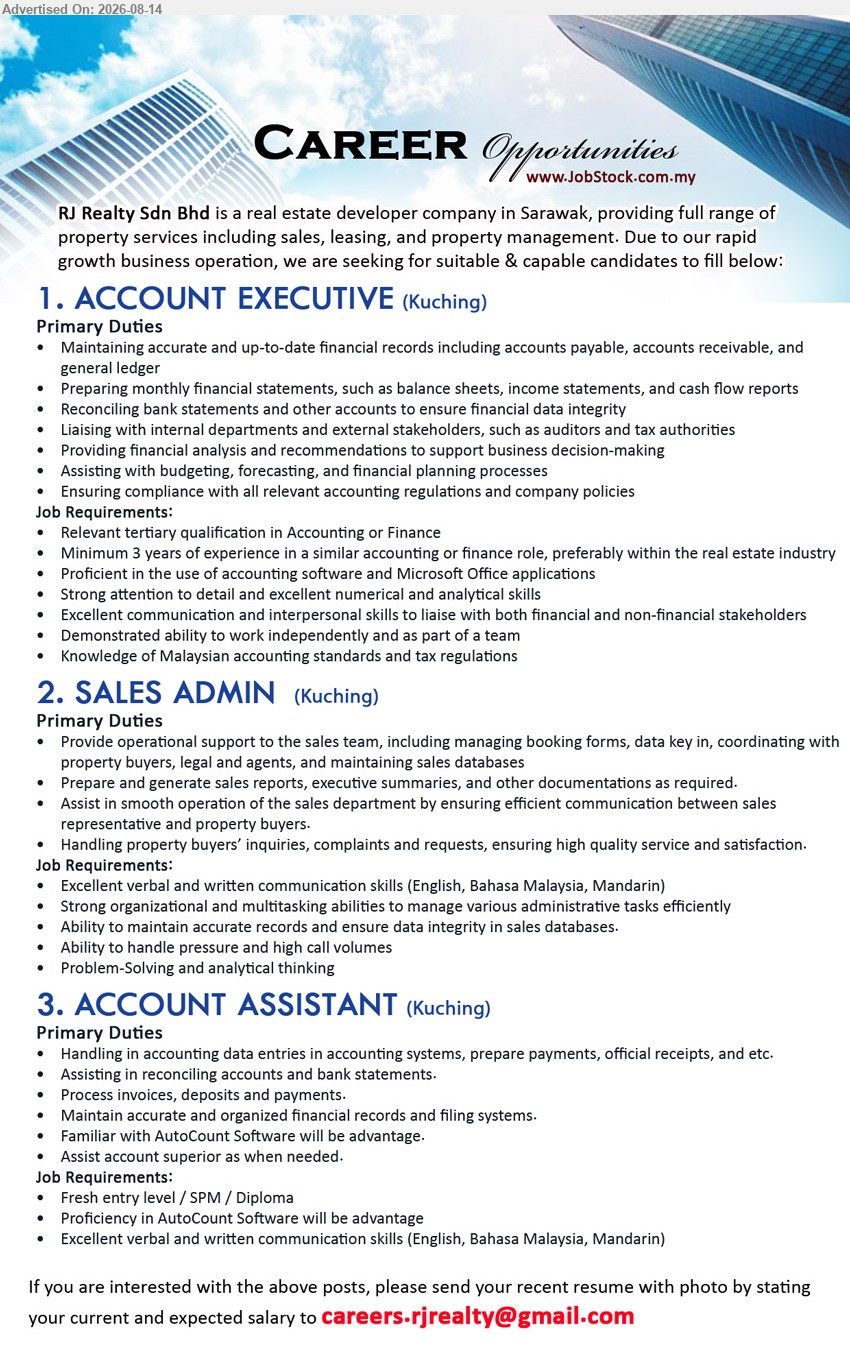 Advertised On: 2026-08-14

CAREER Opportunities
www.JobStock.com.my

RJ Realty Sdn Bhd is a real estate developer company in Sarawak, providing full range of property services including sales, leasing, and property management. Due to our rapid growth business operation, we are seeking for suitable & capable candidates to fill below:

1. ACCOUNT EXECUTIVE (Kuching)
Primary Duties
• Maintaining accurate and up-to-date financial records including accounts payable, accounts receivable, and general ledger
• Preparing monthly financial statements, such as balance sheets, income statements, and cash flow reports
• Reconciling bank statements and other accounts to ensure financial data integrity
• Liaising with internal departments and external stakeholders, such as auditors and tax authorities
• Providing financial analysis and recommendations to support business decision-making
• Assisting with budgeting, forecasting, and financial planning processes
• Ensuring compliance with all relevant accounting regulations and company policies
Job Requirements:
• Relevant tertiary qualification in Accounting or Finance
• Minimum 3 years of experience in a similar accounting or finance role, preferably within the real estate industry
• Proficient in the use of accounting software and Microsoft Office applications
• Strong attention to detail and excellent numerical and analytical skills
• Excellent communication and interpersonal skills to liaise with both financial and non-financial stakeholders
• Demonstrated ability to work independently and as part of a team
• Knowledge of Malaysian accounting standards and tax regulations

2. SALES ADMIN (Kuching)
Primary Duties
• Provide operational support to the sales team, including managing booking forms, data key in, coordinating with property buyers, legal and agents, and maintaining sales databases
• Prepare and generate sales reports, executive summaries, and other documentations as required.
• Assist in smooth operation of the sales department by ensuring efficient communication between sales representative and property buyers.
• Handling property buyers' inquiries, complaints and requests, ensuring high quality service and satisfaction.
Job Requirements:
• Excellent verbal and written communication skills (English, Bahasa Malaysia, Mandarin)
• Strong organizational and multitasking abilities to manage various administrative tasks efficiently
• Ability to maintain accurate records and ensure data integrity in sales databases.
• Ability to handle pressure and high call volumes
• Problem-Solving and analytical thinking

3. ACCOUNT ASSISTANT (Kuching)
Primary Duties
• Handling in accounting data entries in accounting systems, prepare payments, official receipts, and etc.
• Assisting in reconciling accounts and bank statements.
• Process invoices, deposits and payments.
• Maintain accurate and organized financial records and filing systems.
• Familiar with AutoCount Software will be advantage.
• Assist account superior as when needed.
Job Requirements:
• Fresh entry level / SPM / Diploma
• Proficiency in AutoCount Software will be advantage
• Excellent verbal and written communication skills (English, Bahasa Malaysia, Mandarin)

If you are interested with the above posts, please send your recent resume with photo by stating your current and expected salary to careers.rjrealty@gmail.com